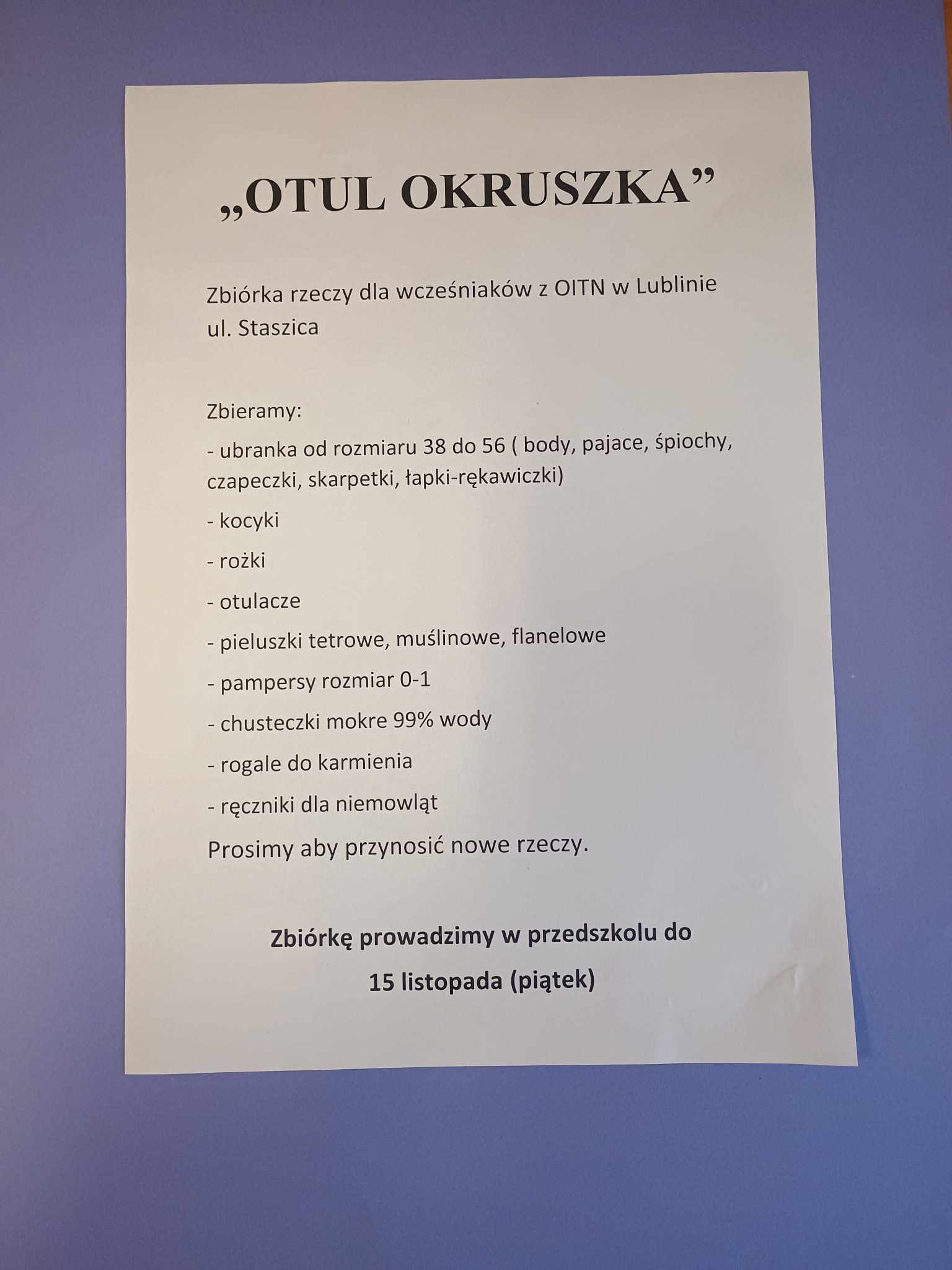 „OTUL OKRUSZKA”

Zbiórka rzeczy dla wcześniaków z OITN w Lublinie ul. Staszica

Zbieramy:

- ubranka od rozmiaru 38 do 56 ( body, pajace, śpiochy, czapeczki, skarpetki, łapki-rękawiczki)

- kocyki

- rożki

- otulacze

- pieluszki tetrowe, muślinowe, flanelowe

- pampersy rozmiar 0-1

- chusteczki mokre 99% wody

- rogale do karmienia

- ręczniki dla niemowląt

Prosimy aby przynosić nowe rzeczy.

Zbiórkę prowadzimy w przedszkolu do

15 listopada (piątek)